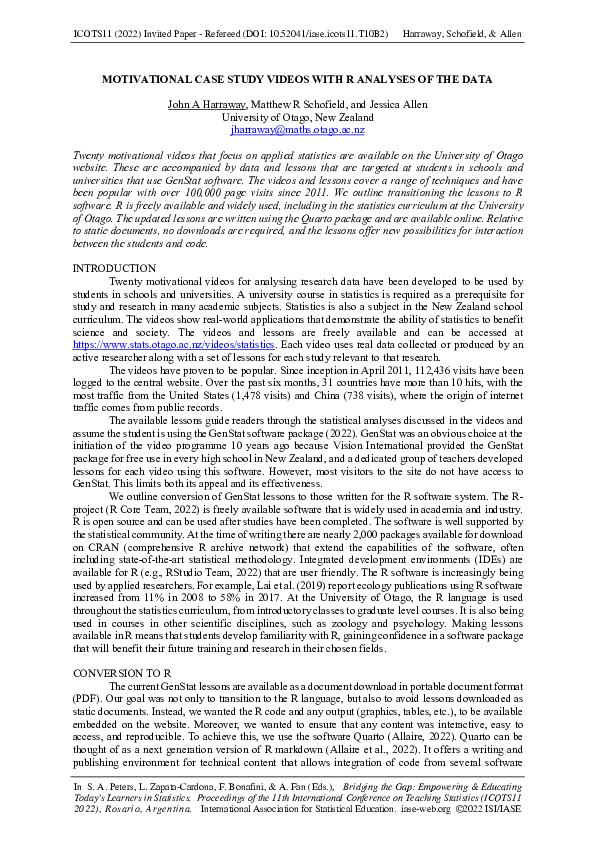 ICOTS11 (2022) Invited Paper - Refereed (DOI: 10.52041/iase.icots11.T10B2) Harraway, Schofield, & Allen

MOTIVATIONAL CASE STUDY VIDEOS WITH R ANALYSES OF THE DATA

John A Harraway, Matthew R Schofield, and Jessica Allen
University of Otago, New Zealand
jharraway@maths.otago.ac.nz

Twenty motivational videos that focus on applied statistics are available on the University of Otago website. These are accompanied by data and lessons that are targeted at students in schools and universities that use GenStat software. The videos and lessons cover a range of techniques and have been popular with over 100,000 page visits since 2011. We outline transitioning the lessons to R software. R is freely available and widely used, including in the statistics curriculum at the University of Otago. The updated lessons are written using the Quarto package and are available online. Relative to static documents, no downloads are required, and the lessons offer new possibilities for interaction between the students and code.

INTRODUCTION

Twenty motivational videos for analysing research data have been developed to be used by students in schools and universities. A university course in statistics is required as a prerequisite for study and research in many academic subjects. Statistics is also a subject in the New Zealand school curriculum. The videos show real-world applications that demonstrate the ability of statistics to benefit science and society. The videos and lessons are freely available and can be accessed at https://www.stats.otago.ac.nz/videos/statistics. Each video uses real data collected or produced by an active researcher along with a set of lessons for each study relevant to that research.

The videos have proven to be popular. Since inception in April 2011, 112,436 visits have been logged to the central website. Over the past six months, 31 countries have more than 10 hits, with the most traffic from the United States (1,478 visits) and China (738 visits), where the origin of internet traffic comes from public records.

The available lessons guide readers through the statistical analyses discussed in the videos and assume the student is using the GenStat software package (2022). GenStat was an obvious choice at the initiation of the video programme 10 years ago because Vision International provided the GenStat package for free use in every high school in New Zealand, and a dedicated group of teachers developed lessons for each video using this software. However, most visitors to the site do not have access to GenStat. This limits both its appeal and its effectiveness.

We outline conversion of GenStat lessons to those written for the R software system. The R-project (R Core Team, 2022) is freely available software that is widely used in academia and industry. R is open source and can be used after studies have been completed. The software is well supported by the statistical community. At the time of writing there are nearly 2,000 packages available for download on CRAN (comprehensive R archive network) that extend the capabilities of the software, often including state-of-the-art statistical methodology. Integrated development environments (IDEs) are available for R (e.g., RStudio Team, 2022) that are user friendly. The R software is increasingly being used by applied researchers. For example, Lai et al. (2019) report ecology publications using R software increased from 11% in 2008 to 58% in 2017. At the University of Otago, the R language is used throughout the statistics curriculum, from introductory classes to graduate level courses. It is also being used in courses in other scientific disciplines, such as zoology and psychology. Making lessons available in R means that students develop familiarity with R, gaining confidence in a software package that will benefit their future training and research in their chosen fields.

CONVERSION TO R

The current GenStat lessons are available as a document download in portable document format (PDF). Our goal was not only to transition to the R language, but also to avoid lessons downloaded as static documents. Instead, we wanted the R code and any output (graphics, tables, etc.), to be available embedded on the website. Moreover, we wanted to ensure that any content was interactive, easy to access, and reproducible. To achieve this, we use the software Quarto (Allaire, 2022). Quarto can be thought of as a next generation version of R markdown (Allaire et al., 2022). It offers a writing and publishing environment for technical content that allows integration of code from several software

In S. A. Peters, L. Zapata-Cardona, F. Bonafini, & A. Fan (Eds.), Bridging the Gap: Empowering & Educating Today's Learners in Statistics. Proceedings of the 11th International Conference on Teaching Statistics (ICOTS11 2022), Rosario, Argentina. International Association for Statistical Education. iase-web.org ©2022 ISI/IASE